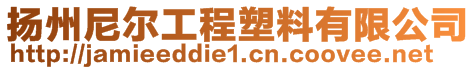 扬州尼尔工程塑料有限公司
http://jamieeddie1.cn.coovee.net